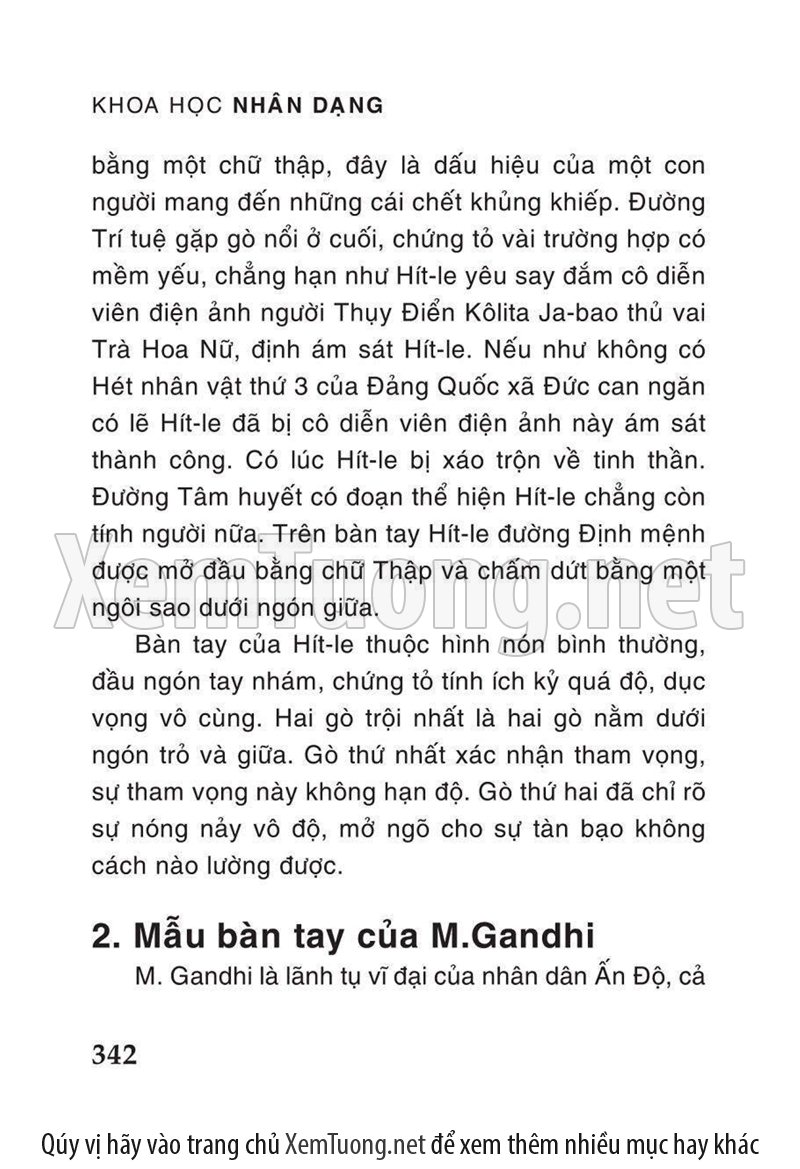 KHOA HỌC NHÂN DẠNG

bằng một chữ thập, đây là dấu hiệu của một con người mang đến những cái chết khủng khiếp. Đường Trí tuệ gặp gò nổi ở cuối, chứng tỏ vài trường hợp có mềm yếu, chẳng hạn như Hít-le yêu say đắm cô diễn viên điện ảnh người Thụy Điển Kôlita Ja-bao thủ vai Trà Hoa Nữ, định ám sát Hít-le. Nếu như không có Hét nhân vật thứ 3 của Đảng Quốc xã Đức can ngăn có lẽ Hít-le đã bị cô diễn viên điện ảnh này ám sát thành công. Có lúc Hít-le bị xáo trộn về tinh thần. Đường Tâm huyết có đoạn thể hiện Hít-le chẳng còn tính người nữa. Trên bàn tay Hít-le đường Định mệnh được mở đầu bằng chữ Thập và chấm dứt bằng một ngôi sao dưới ngón giữa.

XemTuong.net

Bàn tay của Hít-le thuộc hình nón bình thường, đầu ngón tay nhám, chứng tỏ tính ích kỷ quá độ, dục vọng vô cùng. Hai gò trội nhất là hai gò nằm dưới ngón trỏ và giữa. Gò thứ nhất xác nhận tham vọng, sự tham vọng này không hạn độ. Gò thứ hai đã chỉ rõ sự nóng nảy vô độ, mở ngõ cho sự tàn bạo không cách nào lường được.

2. Mẫu bàn tay của M.Gandhi

M. Gandhi là lãnh tụ vĩ đại của nhân dân Ấn Độ, cả

342

Qúy vị hãy vào trang chủ XemTuong.net để xem thêm nhiều mục hay khác